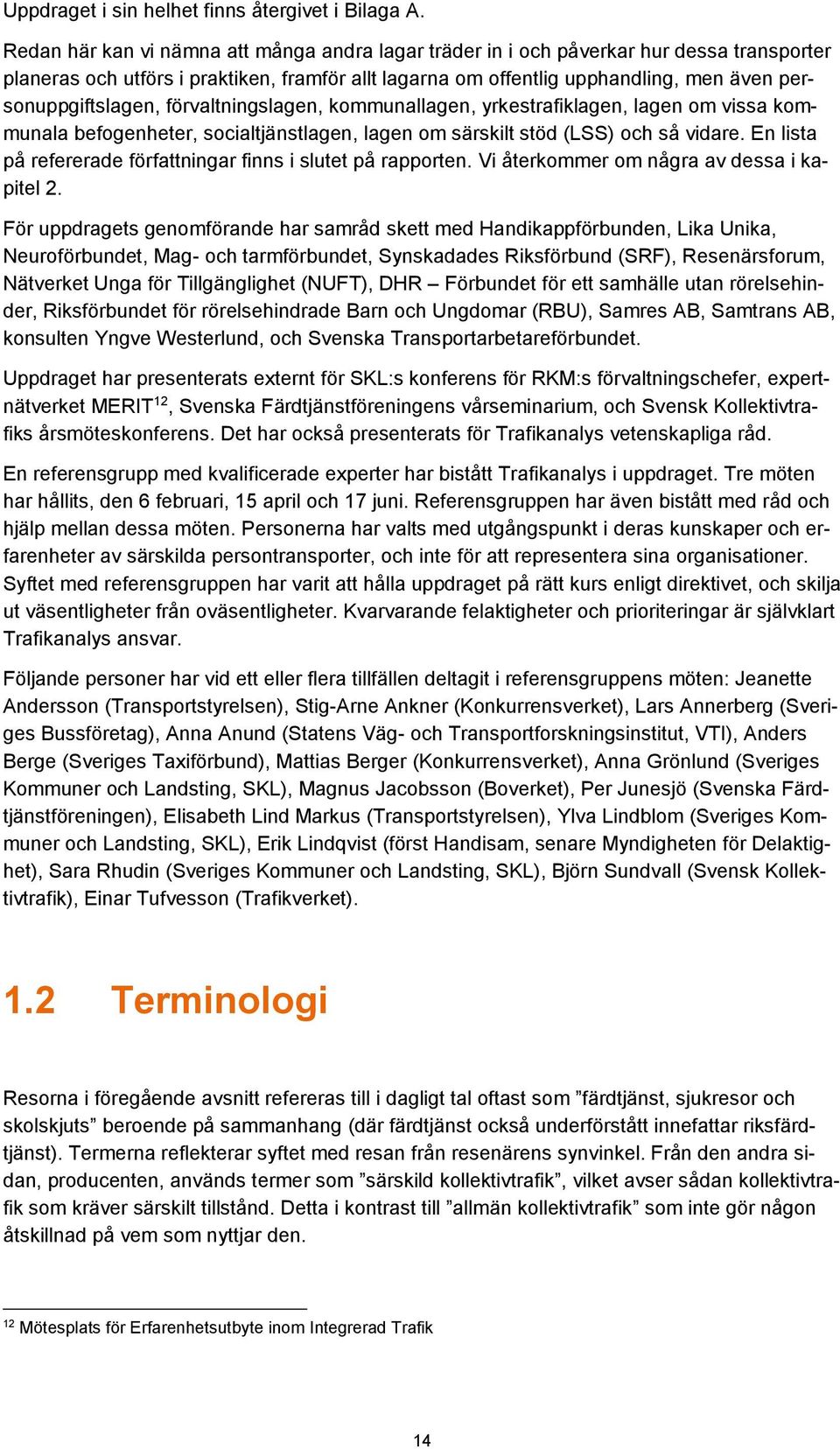 Uppdraget i sin helhet finns återgivet i Bilaga A.

Redan här kan vi nämna att många andra lagar träder in i och påverkar hur dessa transporter planeras och utförs i praktiken, framför allt lagarna om offentlig upphandling, men även personuppgiftslagen, förvaltningslagen, kommunallagen, yrkestrafiklagen, lagen om vissa kommunala befogenheter, socialtjänstlagen, lagen om särskilt stöd (LSS) och så vidare. En lista på refererade författningar finns i slutet på rapporten. Vi återkommer om några av dessa i kapitel 2.

För uppdragets genomförande har samråd skett med Handikappförbunden, Lika Unika, Neuroförbundet, Mag- och tarmförbundet, Synskadades Riksförbund (SRF), Resenärsforum, Nätverket Unga för Tillgänglighet (NUFT), DHR – Förbundet för ett samhälle utan rörelsehinder, Riksförbundet för rörelsehindrade Barn och Ungdomar (RBU), Samres AB, Samtrans AB, konsulten Yngve Westerlund, och Svenska Transportarbetareförbundet.

Uppdraget har presenterats externt för SKL:s konferens för RKM:s förvaltningschefer, expertnätverket MERIT$^{12}$, Svenska Färdtjänstföreningens vårseminarium, och Svensk Kollektivtrafiks årsmöteskonferens. Det har också presenterats för Trafikanalys vetenskapliga råd.

En referensgrupp med kvalificerade experter har bistått Trafikanalys i uppdraget. Tre möten har hållits, den 6 februari, 15 april och 17 juni. Referensgruppen har även bistått med råd och hjälp mellan dessa möten. Personerna har valts med utgångspunkt i deras kunskaper och erfarenheter av särskilda persontransporter, och inte för att representera sina organisationer. Syftet med referensgruppen har varit att hålla uppdraget på rätt kurs enligt direktivet, och skilja ut väsentligheter från oväsentligheter. Kvarvarande felaktigheter och prioriteringar är självklart Trafikanalys ansvar.

Följande personer har vid ett eller flera tillfällen deltagit i referensgruppens möten: Jeanette Andersson (Transportstyrelsen), Stig-Arne Ankner (Konkurrensverket), Lars Annerberg (Sveriges Bussföretag), Anna Anund (Statens Väg- och Transportforskningsinstitut, VTI), Anders Berge (Sveriges Taxiförbund), Mattias Berger (Konkurrensverket), Anna Grönlund (Sveriges Kommuner och Landsting, SKL), Magnus Jacobsson (Boverket), Per Junesjö (Svenska Färdtjänstföreningen), Elisabeth Lind Markus (Transportstyrelsen), Ylva Lindblom (Sveriges Kommuner och Landsting, SKL), Erik Lindqvist (först Handisam, senare Myndigheten för Delaktighet), Sara Rhudin (Sveriges Kommuner och Landsting, SKL), Björn Sundvall (Svensk Kollektivtrafik), Einar Tufvesson (Trafikverket).

1.2 Terminologi

Resorna i föregående avsnitt refereras till i dagligt tal oftast som ”färdtjänst, sjukresor och skolskjuts” beroende på sammanhang (där färdtjänst också underförstått innefattar riksfärdtjänst). Termerna reflekterar syftet med resan från resenärens synvinkel. Från den andra sidan, producenten, används termer som ”särskild kollektivtrafik”, vilket avser sådan kollektivtrafik som kräver särskilt tillstånd. Detta i kontrast till ”allmän kollektivtrafik” som inte gör någon åtskillnad på vem som nyttjar den.

$^{12}$ Mötesplats för Erfarenhetsutbyte inom Integrerad Trafik

14